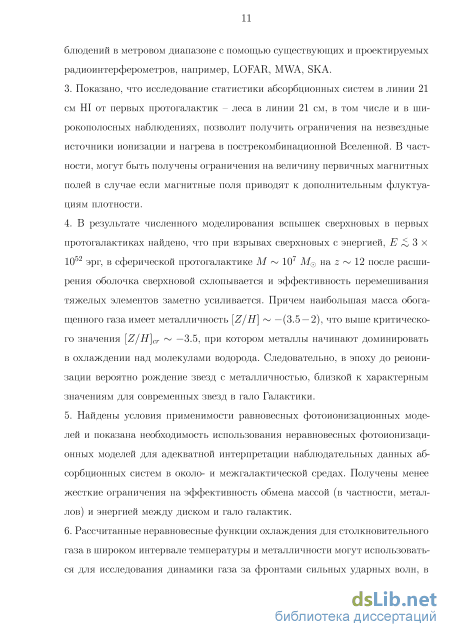 11

блюдений в метровом диапазоне с помощью существующих и проектируемых радиоинтерферометров, например, LOFAR, MWA, SKA.

3. Показано, что исследование статистики абсорбционных систем в линии 21 см HI от первых протогалактик – леса в линии 21 см, в том числе и в широкополосных наблюдениях, позволит получить ограничения на незвездные источники ионизации и нагрева в пострекомбинационной Вселенной. В частности, могут быть получены ограничения на величину первичных магнитных полей в случае если магнитные поля приводят к дополнительным флуктуациям плотности.

4. В результате численного моделирования вспышек сверхновых в первых протогалактиках найдено, что при взрывах сверхновых с энергией, $E \lesssim 3 \times 10^{52}$ эрг, в сферической протогалактике $M \sim 10^7\ M_\odot$ на $z \sim 12$ после расширения оболочка сверхновой схлопывается и эффективность перемешивания тяжелых элементов заметно усиливается. Причем наибольшая масса обогащенного газа имеет металличность $[Z/H] \sim -(3.5-2)$, что выше критического значения $[Z/H]_{cr} \sim -3.5$, при котором металлы начинают доминировать в охлаждении над молекулами водорода. Следовательно, в эпоху до реионизации вероятно рождение звезд с металличностью, близкой к характерным значениям для современных звезд в гало Галактики.

5. Найдены условия применимости равновесных фотоионизационных моделей и показана необходимость использования неравновесных фотоионизационных моделей для адекватной интерпретации наблюдательных данных абсорбционных систем в около- и межгалактической средах. Получены менее жесткие ограничения на эффективность обмена массой (в частности, металлов) и энергией между диском и гало галактик.

6. Рассчитанные неравновесные функции охлаждения для столкновительного газа в широком интервале температуры и металличности могут использоваться для исследования динамики газа за фронтами сильных ударных волн, в

dsLib.net
библиотека диссертаций